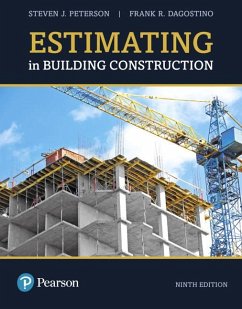 STEVEN J. PETERSON | FRANK R. DAGOSTINO

ESTIMATING
in BUILDING CONSTRUCTION

P Pearson

NINTH EDITION